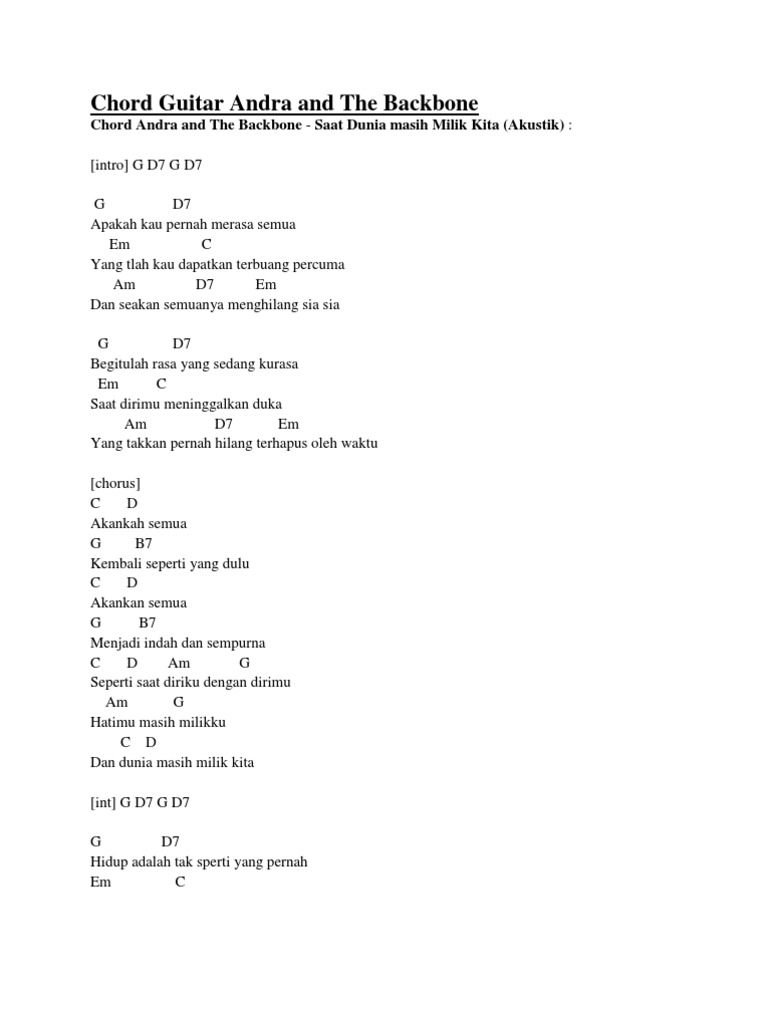 Chord Guitar Andra and The Backbone

Chord Andra and The Backbone - Saat Dunia masih Milik Kita (Akustik) :

[intro] G D7 G D7

G D7
Apakah kau pernah merasa semua
Em C
Yang tlah kau dapatkan terbuang percuma
Am D7 Em
Dan seakan semuanya menghilang sia sia

G D7
Begitulah rasa yang sedang kurasa
Em C
Saat dirimu meninggalkan duka
Am D7 Em
Yang takkan pernah hilang terhapus oleh waktu

[chorus]
C D
Akankah semua
G B7
Kembali seperti yang dulu
C D
Akankan semua
G B7
Menjadi indah dan sempurna
C D Am G
Seperti saat diriku dengan dirimu
Am G
Hatimu masih milikku
C D
Dan dunia masih milik kita

[int] G D7 G D7

G D7
Hidup adalah tak sperti yang pernah
Em C